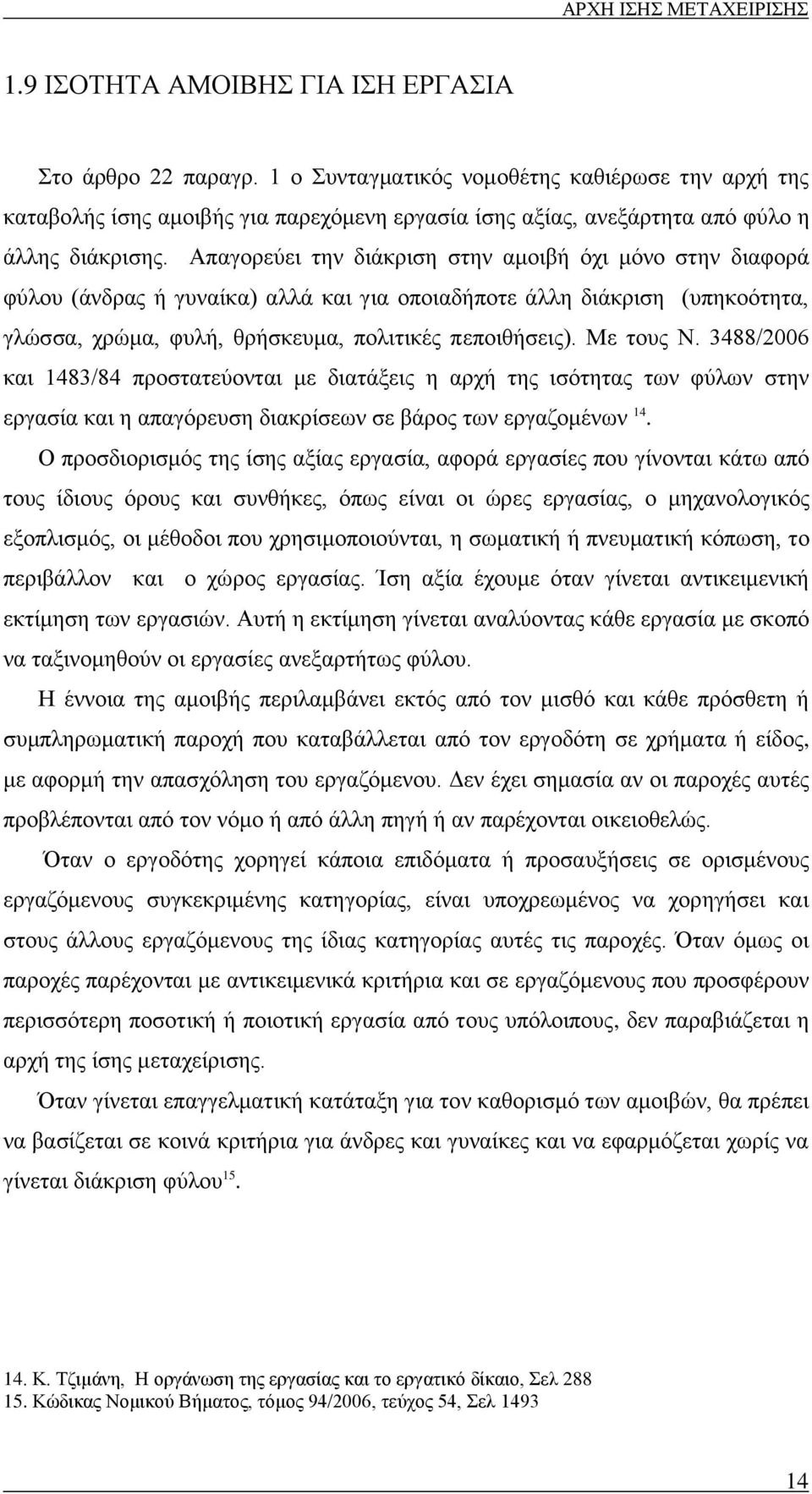 ΑΡΧΗ ΙΣΗΣ ΜΕΤΑΧΕΙΡΙΣΗΣ

1.9 ΙΣΟΤΗΤΑ ΑΜΟΙΒΗΣ ΓΙΑ ΙΣΗ ΕΡΓΑΣΙΑ

Στο άρθρο 22 παραγρ. 1 ο Συνταγματικός νομοθέτης καθιέρωσε την αρχή της καταβολής ίσης αμοιβής για παρεχόμενη εργασία ίσης αξίας, ανεξάρτητα από φύλο η άλλης διάκρισης. Απαγορεύει την διάκριση στην αμοιβή όχι μόνο στην διαφορά φύλου (άνδρας ή γυναίκα) αλλά και για οποιαδήποτε άλλη διάκριση (υπηκοότητα, γλώσσα, χρώμα, φυλή, θρήσκευμα, πολιτικές πεποιθήσεις). Με τους Ν. 3488/2006 και 1483/84 προστατεύονται με διατάξεις η αρχή της ισότητας των φύλων στην εργασία και η απαγόρευση διακρίσεων σε βάρος των εργαζομένων $^{14}$.

Ο προσδιορισμός της ίσης αξίας εργασία, αφορά εργασίες που γίνονται κάτω από τους ίδιους όρους και συνθήκες, όπως είναι οι ώρες εργασίας, ο μηχανολογικός εξοπλισμός, οι μέθοδοι που χρησιμοποιούνται, η σωματική ή πνευματική κόπωση, το περιβάλλον και ο χώρος εργασίας. Ίση αξία έχουμε όταν γίνεται αντικειμενική εκτίμηση των εργασιών. Αυτή η εκτίμηση γίνεται αναλύοντας κάθε εργασία με σκοπό να ταξινομηθούν οι εργασίες ανεξαρτήτως φύλου.

Η έννοια της αμοιβής περιλαμβάνει εκτός από τον μισθό και κάθε πρόσθετη ή συμπληρωματική παροχή που καταβάλλεται από τον εργοδότη σε χρήματα ή είδος, με αφορμή την απασχόληση του εργαζόμενου. Δεν έχει σημασία αν οι παροχές αυτές προβλέπονται από τον νόμο ή από άλλη πηγή ή αν παρέχονται οικειοθελώς.

Όταν ο εργοδότης χορηγεί κάποια επιδόματα ή προσαυξήσεις σε ορισμένους εργαζόμενους συγκεκριμένης κατηγορίας, είναι υποχρεωμένος να χορηγήσει και στους άλλους εργαζόμενους της ίδιας κατηγορίας αυτές τις παροχές. Όταν όμως οι παροχές παρέχονται με αντικειμενικά κριτήρια και σε εργαζόμενους που προσφέρουν περισσότερη ποσοτική ή ποιοτική εργασία από τους υπόλοιπους, δεν παραβιάζεται η αρχή της ίσης μεταχείρισης.

Όταν γίνεται επαγγελματική κατάταξη για τον καθορισμό των αμοιβών, θα πρέπει να βασίζεται σε κοινά κριτήρια για άνδρες και γυναίκες και να εφαρμόζεται χωρίς να γίνεται διάκριση φύλου$^{15}$.

14. Κ. Τζιμάνη, Η οργάνωση της εργασίας και το εργατικό δίκαιο, Σελ 288
15. Κώδικας Νομικού Βήματος, τόμος 94/2006, τεύχος 54, Σελ 1493

14